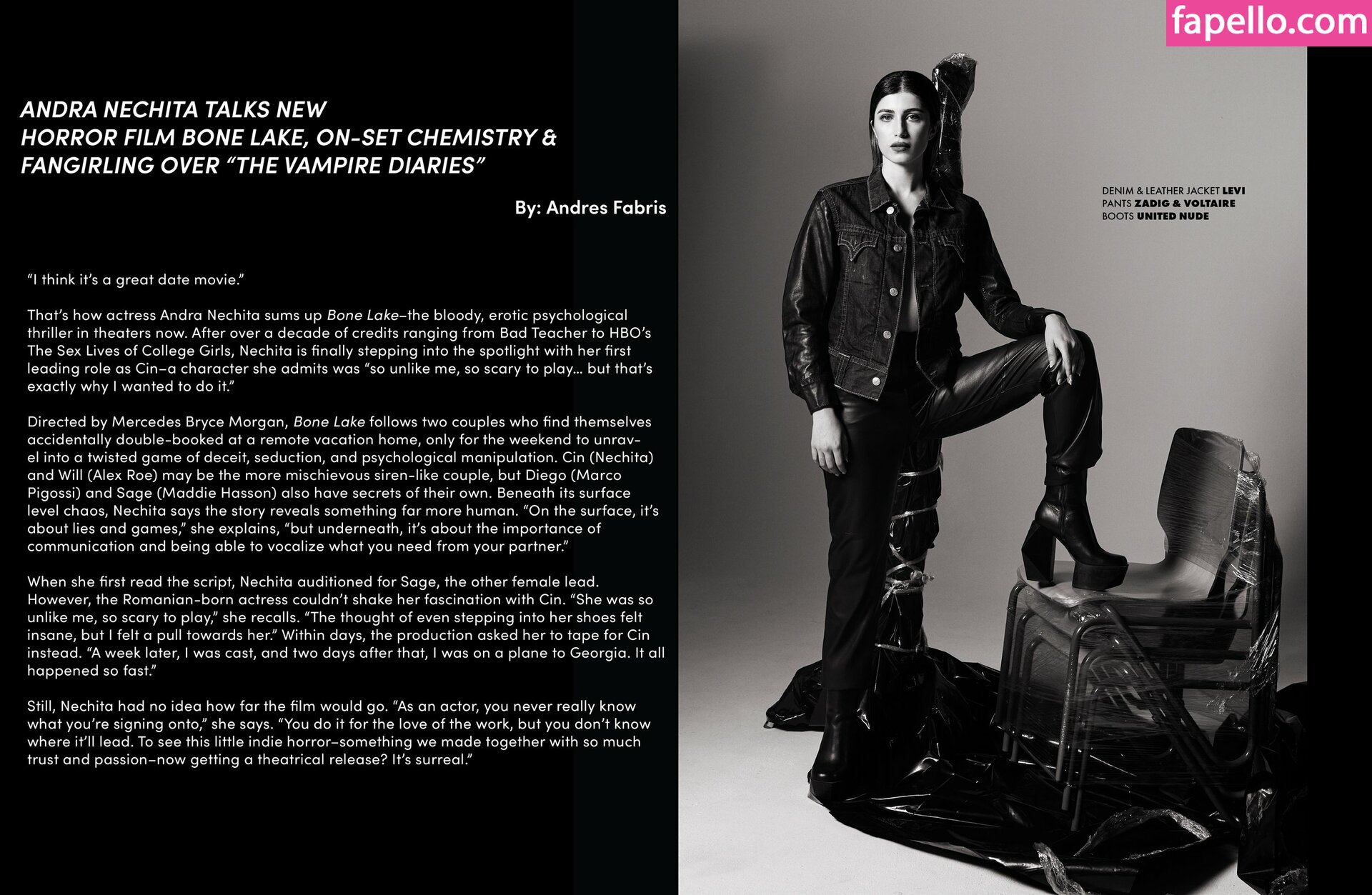 ANDRA NECHITA TALKS NEW
HORROR FILM BONE LAKE, ON-SET CHEMISTRY &
FANGIRLING OVER "THE VAMPIRE DIARIES"

By: Andres Fabris

"I think it's a great date movie."

That's how actress Andra Nechita sums up Bone Lake–the bloody, erotic psychological thriller in theaters now. After over a decade of credits ranging from Bad Teacher to HBO's The Sex Lives of College Girls, Nechita is finally stepping into the spotlight with her first leading role as Cin–a character she admits was "so unlike me, so scary to play... but that's exactly why I wanted to do it."

Directed by Mercedes Bryce Morgan, Bone Lake follows two couples who find themselves accidentally double-booked at a remote vacation home, only for the weekend to unravel into a twisted game of deceit, seduction, and psychological manipulation. Cin (Nechita) and Will (Alex Roe) may be the more mischievous siren-like couple, but Diego (Marco Pigossi) and Sage (Maddie Hasson) also have secrets of their own. Beneath its surface level chaos, Nechita says the story reveals something far more human. "On the surface, it's about lies and games," she explains, "but underneath, it's about the importance of communication and being able to vocalize what you need from your partner."

When she first read the script, Nechita auditioned for Sage, the other female lead. However, the Romanian-born actress couldn't shake her fascination with Cin. "She was so unlike me, so scary to play," she recalls. "The thought of even stepping into her shoes felt insane, but I felt a pull towards her." Within days, the production asked her to tape for Cin instead. "A week later, I was cast, and two days after that, I was on a plane to Georgia. It all happened so fast."

Still, Nechita had no idea how far the film would go. "As an actor, you never really know what you're signing onto," she says. "You do it for the love of the work, but you don't know where it'll lead. To see this little indie horror–something we made together with so much trust and passion–now getting a theatrical release? It's surreal."

DENIM & LEATHER JACKET LEVI
PANTS ZADIG & VOLTAIRE
BOOTS UNITED NUDE

fapello.com